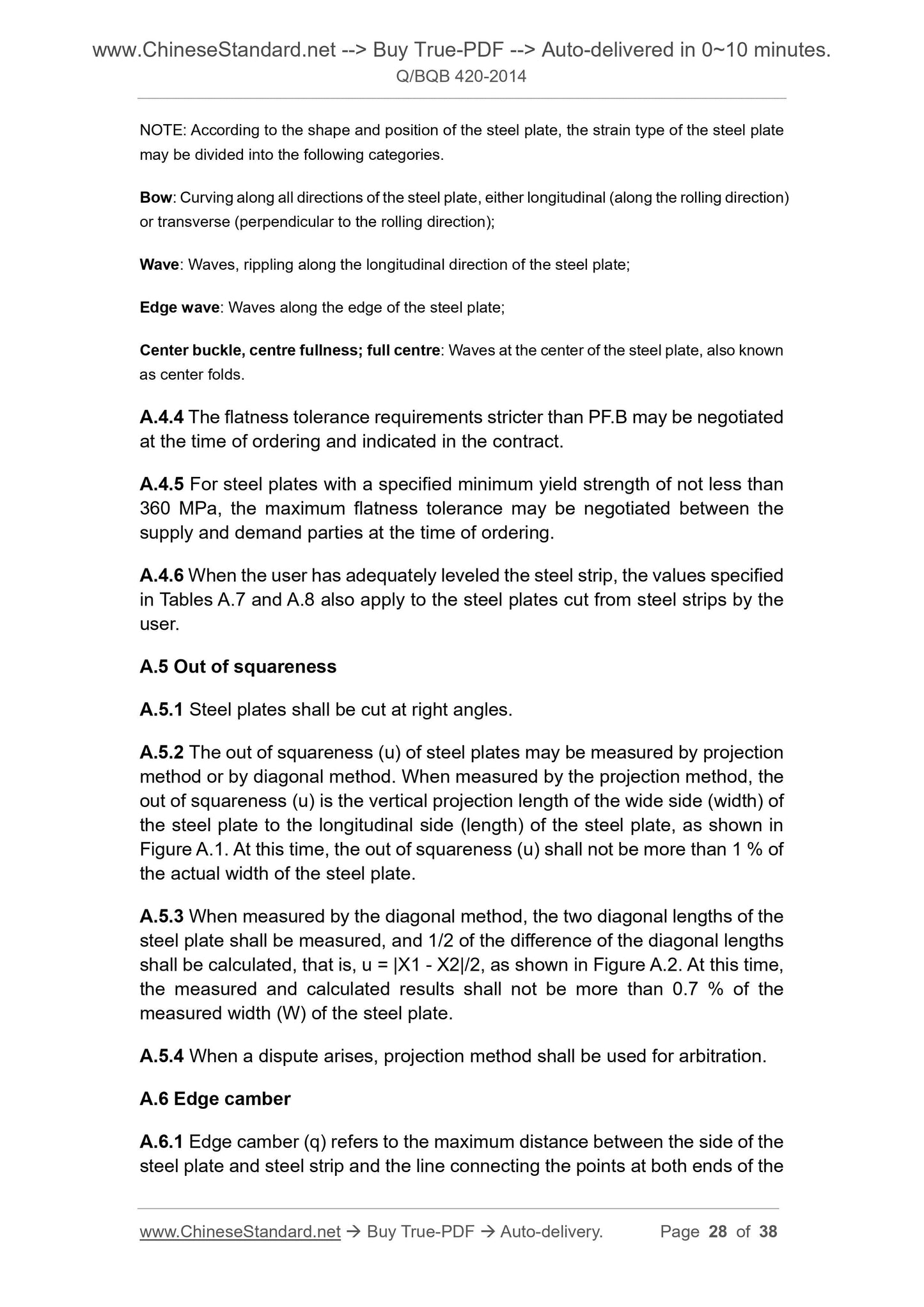 www.ChineseStandard.net --> Buy True-PDF --> Auto-delivered in 0~10 minutes.
Q/BQB 420-2014

NOTE: According to the shape and position of the steel plate, the strain type of the steel plate may be divided into the following categories.

Bow: Curving along all directions of the steel plate, either longitudinal (along the rolling direction) or transverse (perpendicular to the rolling direction);

Wave: Waves, rippling along the longitudinal direction of the steel plate;

Edge wave: Waves along the edge of the steel plate;

Center buckle, centre fullness; full centre: Waves at the center of the steel plate, also known as center folds.

A.4.4 The flatness tolerance requirements stricter than PF.B may be negotiated at the time of ordering and indicated in the contract.

A.4.5 For steel plates with a specified minimum yield strength of not less than 360 MPa, the maximum flatness tolerance may be negotiated between the supply and demand parties at the time of ordering.

A.4.6 When the user has adequately leveled the steel strip, the values specified in Tables A.7 and A.8 also apply to the steel plates cut from steel strips by the user.

A.5 Out of squareness

A.5.1 Steel plates shall be cut at right angles.

A.5.2 The out of squareness (u) of steel plates may be measured by projection method or by diagonal method. When measured by the projection method, the out of squareness (u) is the vertical projection length of the wide side (width) of the steel plate to the longitudinal side (length) of the steel plate, as shown in Figure A.1. At this time, the out of squareness (u) shall not be more than 1 % of the actual width of the steel plate.

A.5.3 When measured by the diagonal method, the two diagonal lengths of the steel plate shall be measured, and 1/2 of the difference of the diagonal lengths shall be calculated, that is, u = |X1 - X2|/2, as shown in Figure A.2. At this time, the measured and calculated results shall not be more than 0.7 % of the measured width (W) of the steel plate.

A.5.4 When a dispute arises, projection method shall be used for arbitration.

A.6 Edge camber

A.6.1 Edge camber (q) refers to the maximum distance between the side of the steel plate and steel strip and the line connecting the points at both ends of the

www.ChineseStandard.net → Buy True-PDF → Auto-delivery. Page 28 of 38